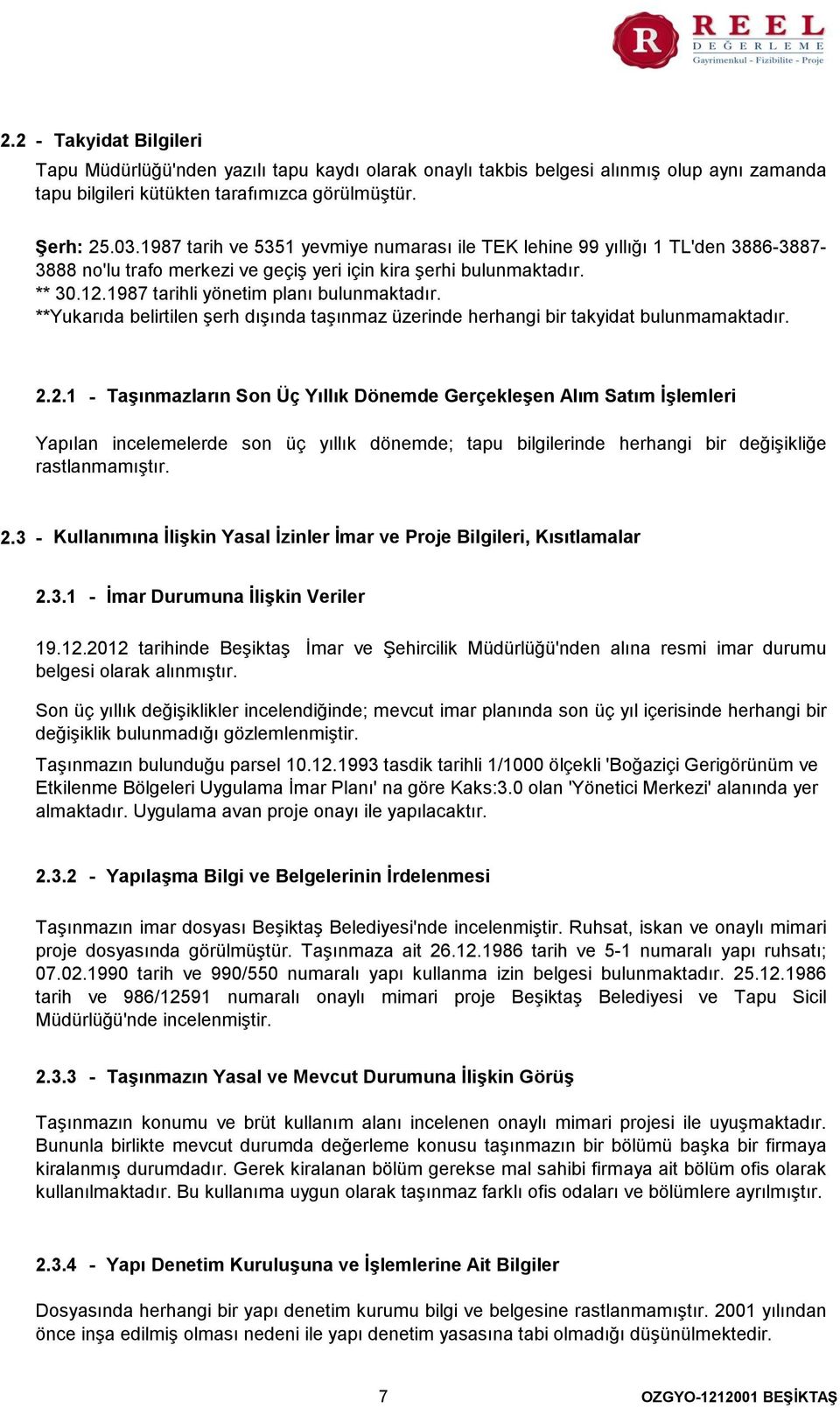 R REEL DEĞERLEME Gayrimenkul - Fizibilite - Proje

2.2 - Takyidat Bilgileri

Tapu Müdürlüğü'nden yazılı tapu kaydı olarak onaylı takbis belgesi alınmış olup aynı zamanda tapu bilgileri kütükten tarafımızca görülmüştür.

Şerh: 25.03.1987 tarih ve 5351 yevmiye numarası ile TEK lehine 99 yıllığı 1 TL'den 3886-3887-3888 no'lu trafo merkezi ve geçiş yeri için kira şerhi bulunmaktadır.
** 30.12.1987 tarihli yönetim planı bulunmaktadır.
**Yukarıda belirtilen şerh dışında taşınmaz üzerinde herhangi bir takyidat bulunmamaktadır.

2.2.1 - Taşınmazların Son Üç Yıllık Dönemde Gerçekleşen Alım Satım İşlemleri

Yapılan incelemelerde son üç yıllık dönemde; tapu bilgilerinde herhangi bir değişikliğe rastlanmamıştır.

2.3 - Kullanımına İlişkin Yasal İzinler İmar ve Proje Bilgileri, Kısıtlamalar

2.3.1 - İmar Durumuna İlişkin Veriler

19.12.2012 tarihinde Beşiktaş İmar ve Şehircilik Müdürlüğü'nden alına resmi imar durumu belgesi olarak alınmıştır.

Son üç yıllık değişiklikler incelendiğinde; mevcut imar planında son üç yıl içerisinde herhangi bir değişiklik bulunmadığı gözlemlenmiştir.

Taşınmazın bulunduğu parsel 10.12.1993 tasdik tarihli 1/1000 ölçekli 'Boğaziçi Gerigörünüm ve Etkilenme Bölgeleri Uygulama İmar Planı' na göre Kaks:3.0 olan 'Yönetici Merkezi' alanında yer almaktadır. Uygulama avan proje onayı ile yapılacaktır.

2.3.2 - Yapılaşma Bilgi ve Belgelerinin İrdelenmesi

Taşınmazın imar dosyası Beşiktaş Belediyesi'nde incelenmiştir. Ruhsat, iskan ve onaylı mimari proje dosyasında görülmüştür. Taşınmaza ait 26.12.1986 tarih ve 5-1 numaralı yapı ruhsatı; 07.02.1990 tarih ve 990/550 numaralı yapı kullanma izin belgesi bulunmaktadır. 25.12.1986 tarih ve 986/12591 numaralı onaylı mimari proje Beşiktaş Belediyesi ve Tapu Sicil Müdürlüğü'nde incelenmiştir.

2.3.3 - Taşınmazın Yasal ve Mevcut Durumuna İlişkin Görüş

Taşınmazın konumu ve brüt kullanım alanı incelenen onaylı mimari projesi ile uyuşmaktadır. Bununla birlikte mevcut durumda değerleme konusu taşınmazın bir bölümü başka bir firmaya kiralanmış durumdadır. Gerek kiralanan bölüm gerekse mal sahibi firmaya ait bölüm ofis olarak kullanılmaktadır. Bu kullanıma uygun olarak taşınmaz farklı ofis odaları ve bölümlere ayrılmıştır.

2.3.4 - Yapı Denetim Kuruluşuna ve İşlemlerine Ait Bilgiler

Dosyasında herhangi bir yapı denetim kurumu bilgi ve belgesine rastlanmamıştır. 2001 yılından önce inşa edilmiş olması nedeni ile yapı denetim yasasına tabi olmadığı düşünülmektedir.

7

OZGYO-1212001 BEŞİKTAŞ